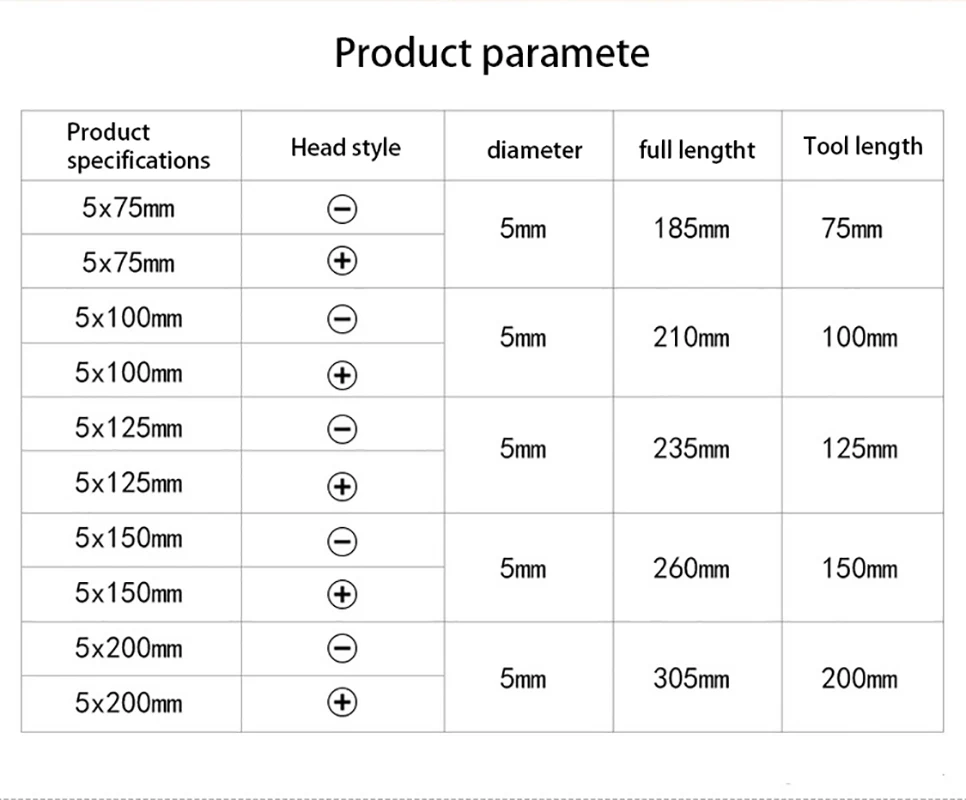 Product paramete

| Product specifications | Head style | diameter | full lengtht | Tool length |
|---|---|---|---|---|
| 5x75mm | ⊖ | 5mm | 185mm | 75mm |
| 5x75mm | ⊕ | | | |
| 5x100mm | ⊖ | 5mm | 210mm | 100mm |
| 5x100mm | ⊕ | | | |
| 5x125mm | ⊖ | 5mm | 235mm | 125mm |
| 5x125mm | ⊕ | | | |
| 5x150mm | ⊖ | 5mm | 260mm | 150mm |
| 5x150mm | ⊕ | | | |
| 5x200mm | ⊖ | 5mm | 305mm | 200mm |
| 5x200mm | ⊕ | | | |